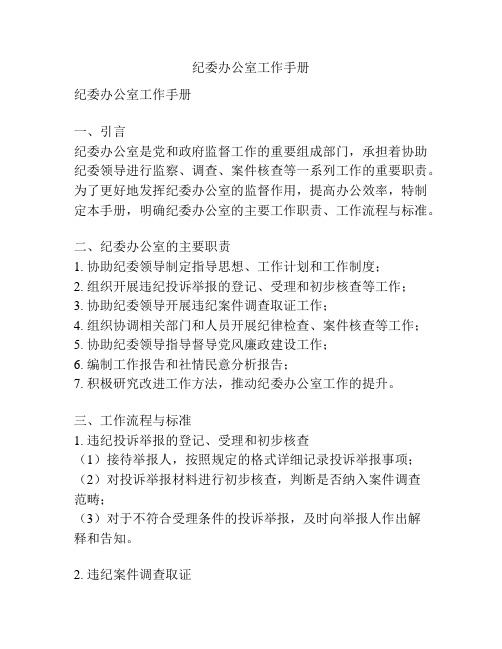 纪委办公室工作手册

纪委办公室工作手册

一、引言
纪委办公室是党和政府监督工作的重要组成部门，承担着协助纪委领导进行监察、调查、案件核查等一系列工作的重要职责。为了更好地发挥纪委办公室的监督作用，提高办公效率，特制定本手册，明确纪委办公室的主要工作职责、工作流程与标准。

二、纪委办公室的主要职责
1. 协助纪委领导制定指导思想、工作计划和工作制度；
2. 组织开展违纪投诉举报的登记、受理和初步核查等工作；
3. 协助纪委领导开展违纪案件调查取证工作；
4. 组织协调相关部门和人员开展纪律检查、案件核查等工作；
5. 协助纪委领导指导督导党风廉政建设工作；
6. 编制工作报告和社情民意分析报告；
7. 积极研究改进工作方法，推动纪委办公室工作的提升。

三、工作流程与标准
1. 违纪投诉举报的登记、受理和初步核查
（1）接待举报人，按照规定的格式详细记录投诉举报事项；
（2）对投诉举报材料进行初步核查，判断是否纳入案件调查范畴；
（3）对于不符合受理条件的投诉举报，及时向举报人作出解释和告知。

2. 违纪案件调查取证